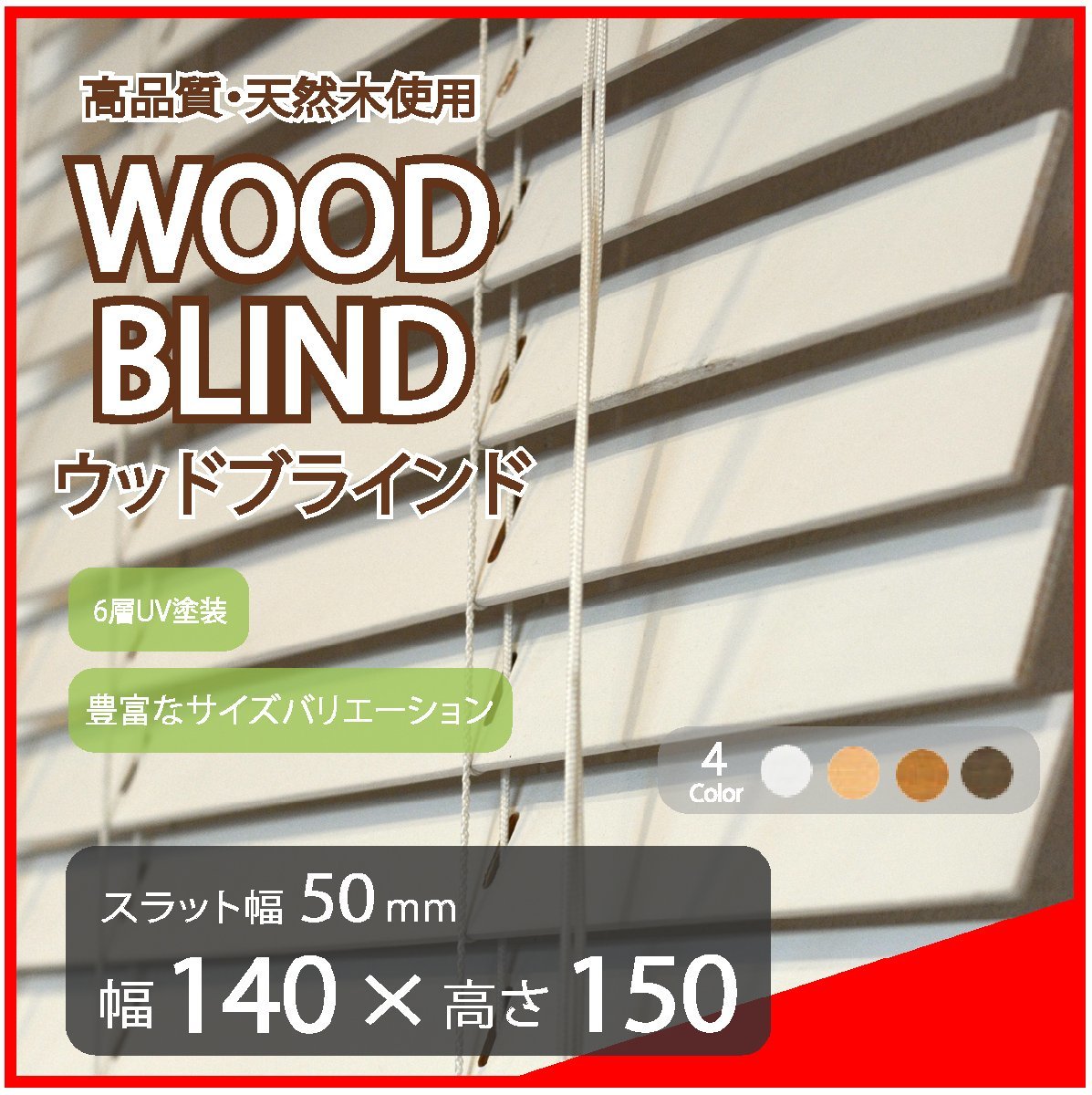 高品質・天然木使用

WOOD BLIND

ウッドブラインド

6層UV塗装

豊富なサイズバリエーション

4 Color

スラット幅 50 mm

幅 140 × 高さ 150